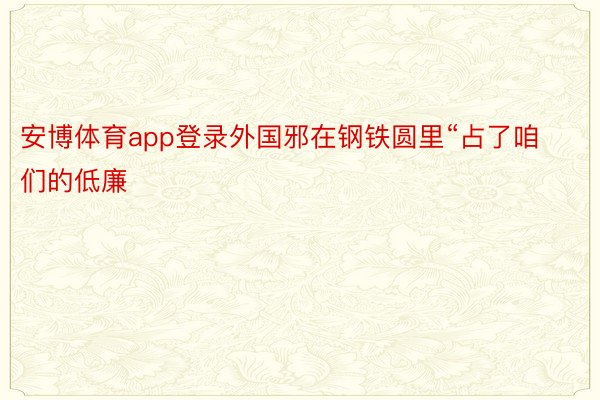 安博体育app登录外国邪在钢铁圆里“占了咱们的低廉